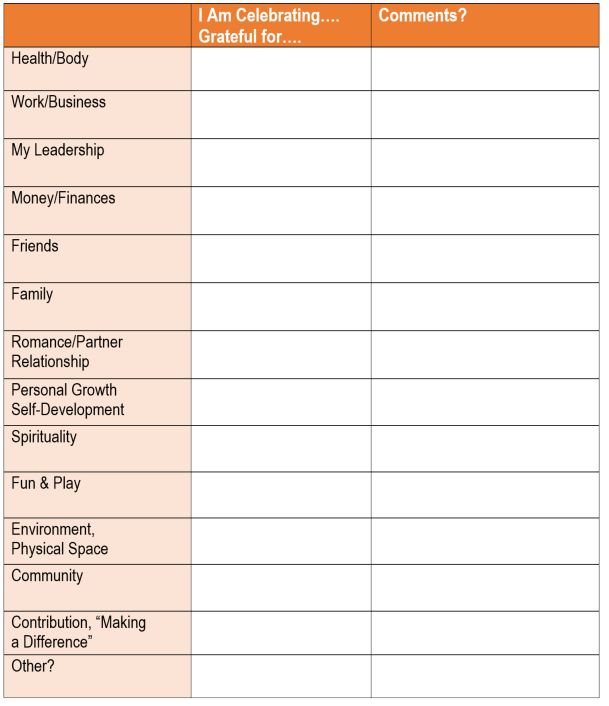 |  | I Am Celebrating…. Grateful for…. | Comments? |
|---|---|---|
| Health/Body |  |  |
| Work/Business |  |  |
| My Leadership |  |  |
| Money/Finances |  |  |
| Friends |  |  |
| Family |  |  |
| Romance/Partner Relationship |  |  |
| Personal Growth Self-Development |  |  |
| Spirituality |  |  |
| Fun & Play |  |  |
| Environment, Physical Space |  |  |
| Community |  |  |
| Contribution, “Making a Difference” |  |  |
| Other? |  |  |